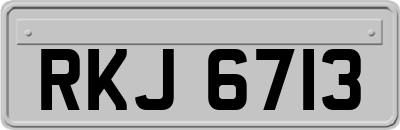 RKJ 6713